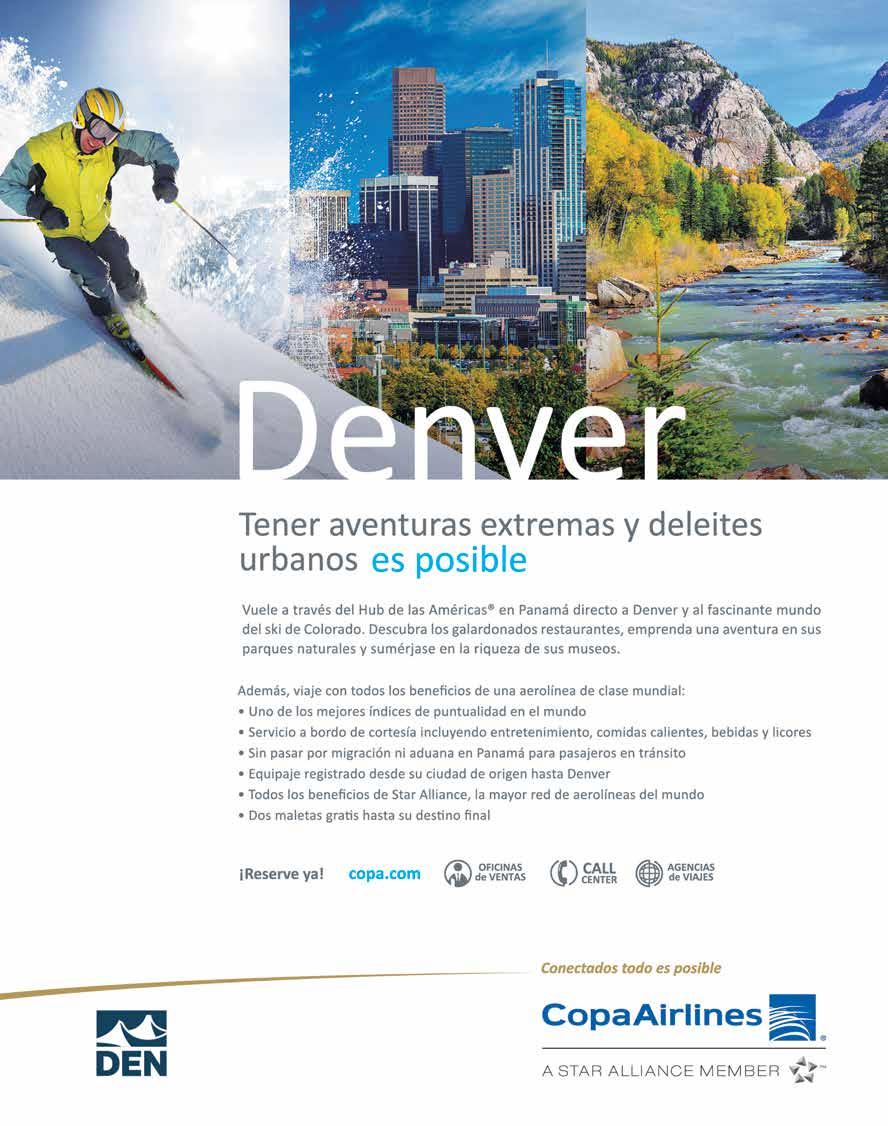 Denver

Tener aventuras extremas y deleites urbanos es posible

Vuele a través del Hub de las Américas® en Panamá directo a Denver y al fascinante mundo del ski de Colorado. Descubra los galardonados restaurantes, emprenda una aventura en sus parques naturales y sumérjase en la riqueza de sus museos.

Además, viaje con todos los beneficios de una aerolínea de clase mundial:
• Uno de los mejores índices de puntualidad en el mundo
• Servicio a bordo de cortesía incluyendo entretenimiento, comidas calientes, bebidas y licores
• Sin pasar por migración ni aduana en Panamá para pasajeros en tránsito
• Equipaje registrado desde su ciudad de origen hasta Denver
• Todos los beneficios de Star Alliance, la mayor red de aerolíneas del mundo
• Dos maletas gratis hasta su destino final

¡Reserve ya! copa.com OFICINAS de VENTAS CALL CENTER AGENCIAS de VIAJES

Conectados todo es posible

DEN

CopaAirlines

A STAR ALLIANCE MEMBER